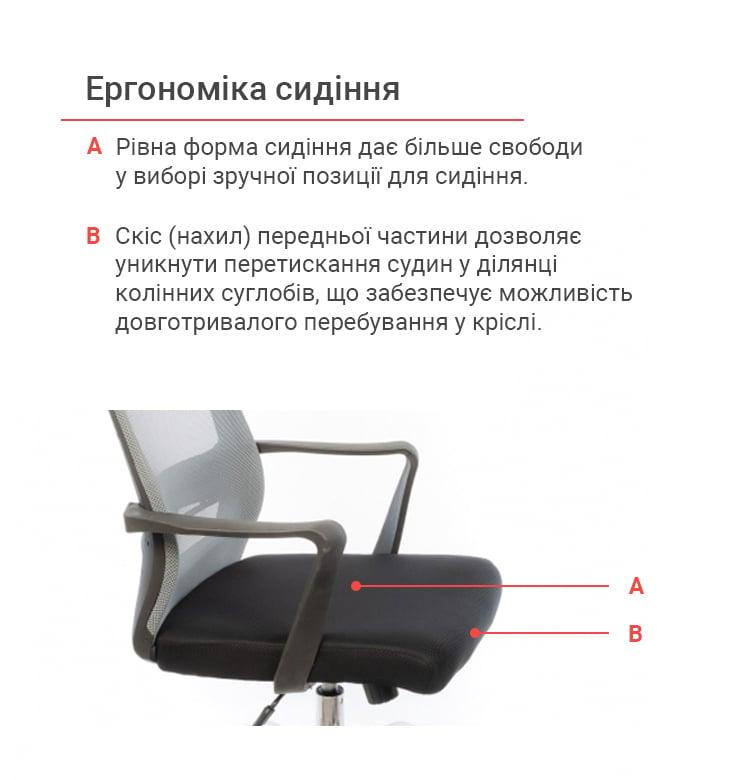 Ергономіка сидіння

A Рівна форма сидіння дає більше свободи у виборі зручної позиції для сидіння.

B Скіс (нахил) передньої частини дозволяє уникнути перетискання судин у ділянці колінних суглобів, що забезпечує можливість довготривалого перебування у кріслі.

A

B